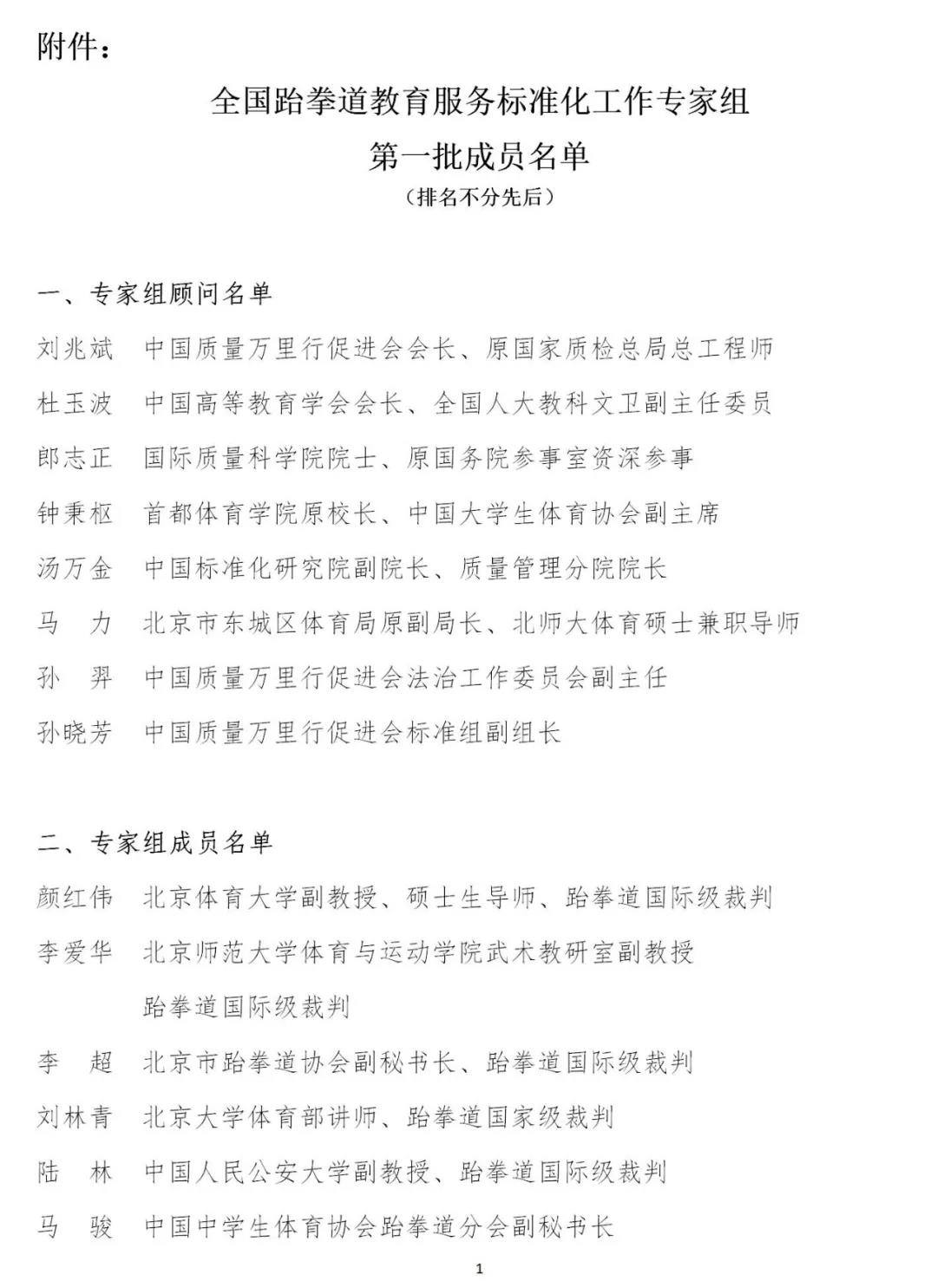 附件：

全国跆拳道教育服务标准化工作专家组
第一批成员名单
（排名不分先后）

一、专家组顾问名单

刘兆斌　中国质量万里行促进会会长、原国家质检总局总工程师

杜玉波　中国高等教育学会会长、全国人大教科文卫副主任委员

郎志正　国际质量科学院院士、原国务院参事室资深参事

钟秉枢　首都体育学院原校长、中国大学生体育协会副主席

汤万金　中国标准化研究院副院长、质量管理分院院长

马　力　北京市东城区体育局原副局长、北师大体育硕士兼职导师

孙　羿　中国质量万里行促进会法治工作委员会副主任

孙晓芳　中国质量万里行促进会标准组副组长

二、专家组成员名单

颜红伟　北京体育大学副教授、硕士生导师、跆拳道国际级裁判

李爱华　北京师范大学体育与运动学院武术教研室副教授
跆拳道国际级裁判

李　超　北京市跆拳道协会副秘书长、跆拳道国际级裁判

刘林青　北京大学体育部讲师、跆拳道国家级裁判

陆　林　中国人民公安大学副教授、跆拳道国际级裁判

马　骏　中国中学生体育协会跆拳道分会副秘书长

1